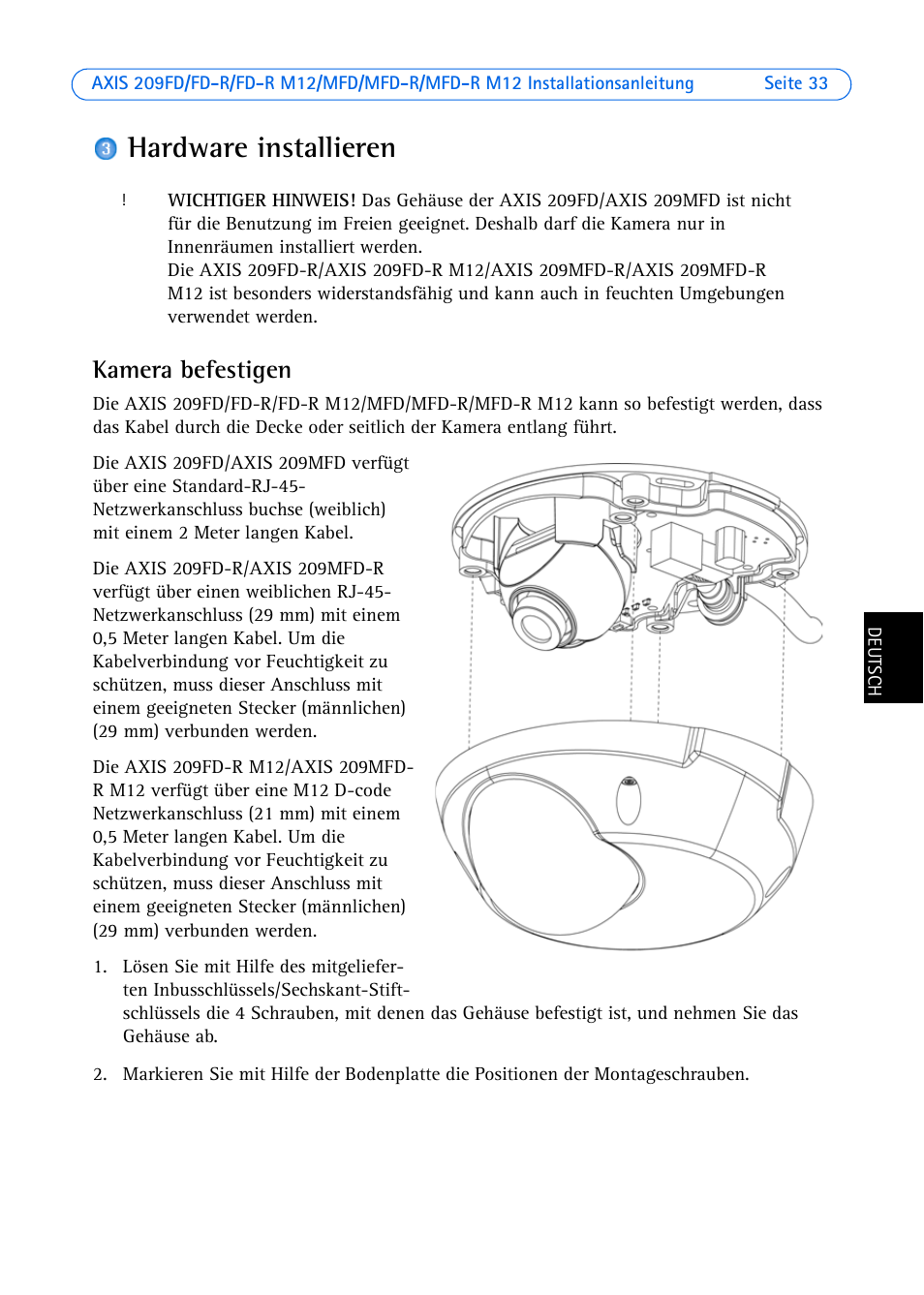 AXIS 209FD/FD-R/FD-R M12/MFD/MFD-R/MFD-R M12 Installationsanleitung Seite 33

3 Hardware installieren

! WICHTIGER HINWEIS! Das Gehäuse der AXIS 209FD/AXIS 209MFD ist nicht für die Benutzung im Freien geeignet. Deshalb darf die Kamera nur in Innenräumen installiert werden.
Die AXIS 209FD-R/AXIS 209FD-R M12/AXIS 209MFD-R/AXIS 209MFD-R M12 ist besonders widerstandsfähig und kann auch in feuchten Umgebungen verwendet werden.

Kamera befestigen

Die AXIS 209FD/FD-R/FD-R M12/MFD/MFD-R/MFD-R M12 kann so befestigt werden, dass das Kabel durch die Decke oder seitlich der Kamera entlang führt.

Die AXIS 209FD/AXIS 209MFD verfügt über eine Standard-RJ-45-Netzwerkanschluss buchse (weiblich) mit einem 2 Meter langen Kabel.

Die AXIS 209FD-R/AXIS 209MFD-R verfügt über einen weiblichen RJ-45-Netzwerkanschluss (29 mm) mit einem 0,5 Meter langen Kabel. Um die Kabelverbindung vor Feuchtigkeit zu schützen, muss dieser Anschluss mit einem geeigneten Stecker (männlichen) (29 mm) verbunden werden.

Die AXIS 209FD-R M12/AXIS 209MFD-R M12 verfügt über eine M12 D-code Netzwerkanschluss (21 mm) mit einem 0,5 Meter langen Kabel. Um die Kabelverbindung vor Feuchtigkeit zu schützen, muss dieser Anschluss mit einem geeigneten Stecker (männlichen) (29 mm) verbunden werden.

1. Lösen Sie mit Hilfe des mitgelieferten Inbusschlüssels/Sechskant-Stiftschlüssels die 4 Schrauben, mit denen das Gehäuse befestigt ist, und nehmen Sie das Gehäuse ab.

2. Markieren Sie mit Hilfe der Bodenplatte die Positionen der Montageschrauben.

DEUTSCH